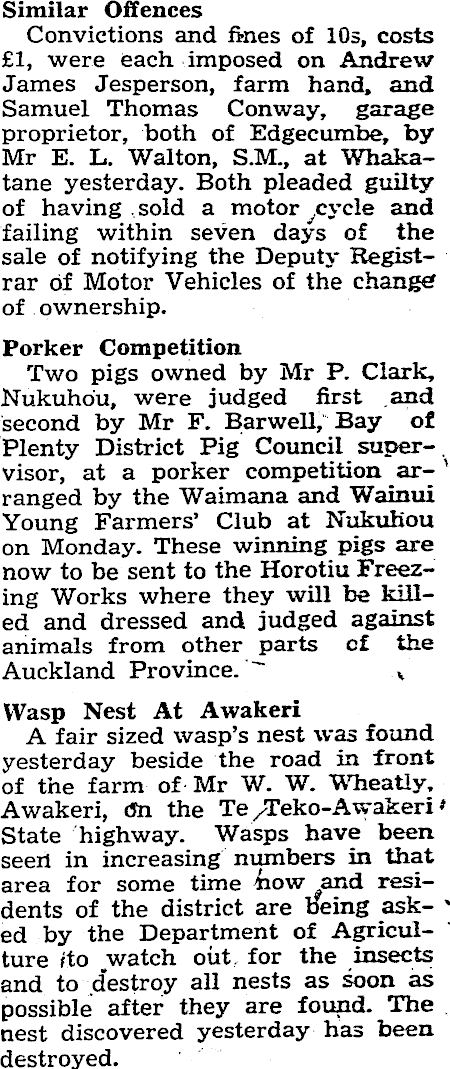 Similar Offences

Convictions and fines of 10s, costs £1, were each imposed on Andrew James Jesperson, farm hand, and Samuel Thomas Conway, garage proprietor, both of Edgecumbe, by Mr E. L. Walton, S.M., at Whakatane yesterday. Both pleaded guilty of having sold a motor cycle and failing within seven days of the sale of notifying the Deputy Registrar of Motor Vehicles of the change of ownership.

Porker Competition

Two pigs owned by Mr P. Clark, Nukuhou, were judged first and second by Mr F. Barwell, Bay of Plenty District Pig Council supervisor, at a porker competition arranged by the Waimana and Wainui Young Farmers' Club at Nukuhou on Monday. These winning pigs are now to be sent to the Horotiu Freezing Works where they will be killed and dressed and judged against animals from other parts of the Auckland Province.

Wasp Nest At Awakeri

A fair sized wasp's nest was found yesterday beside the road in front of the farm of Mr W. W. Wheatly, Awakeri, on the Te Teko-Awakeri State highway. Wasps have been seen in increasing numbers in that area for some time now and residents of the district are being asked by the Department of Agriculture to watch out for the insects and to destroy all nests as soon as possible after they are found. The nest discovered yesterday has been destroyed.